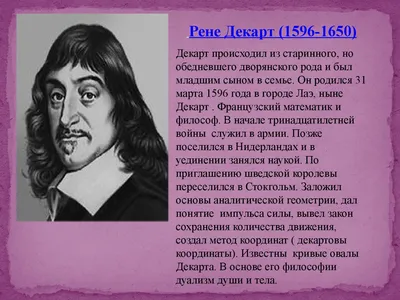 Рене Декарт (1596-1650)

Декарт происходил из старинного, но обедневшего дворянского рода и был младшим сыном в семье. Он родился 31 марта 1596 года в городе Лаэ, ныне Декарт . Французский математик и философ. В начале тринадцатилетней войны служил в армии. Позже поселился в Нидерландах и в уединении занялся наукой. По приглашению шведской королевы переселился в Стокгольм. Заложил основы аналитической геометрии, дал понятие импульса силы, вывел закон сохранения количества движения, создал метод координат ( декартовы координаты). Известны кривые овалы Декарта. В основе его философии дуализм души и тела.